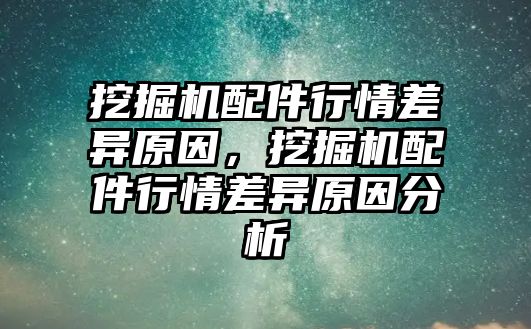 挖掘机配件行情差异原因，挖掘机配件行情差异原因分析